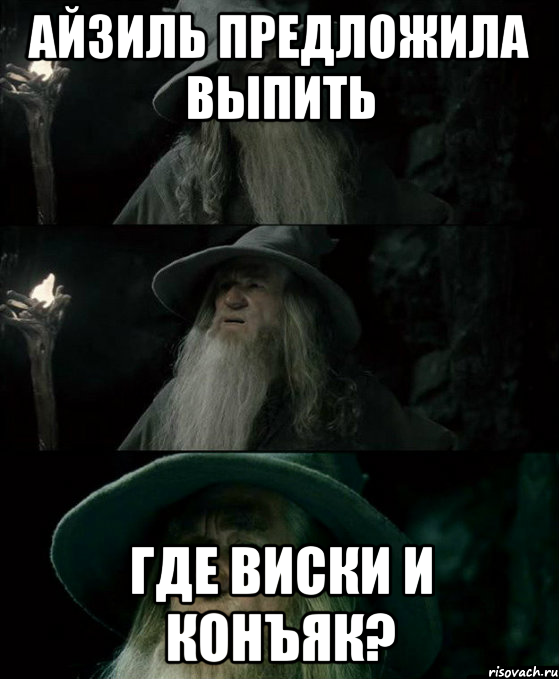 АЙЗИЛЬ ПРЕДЛОЖИЛА ВЫПИТЬ

ГДЕ ВИСКИ И КОНЪЯК?

risovach.ru